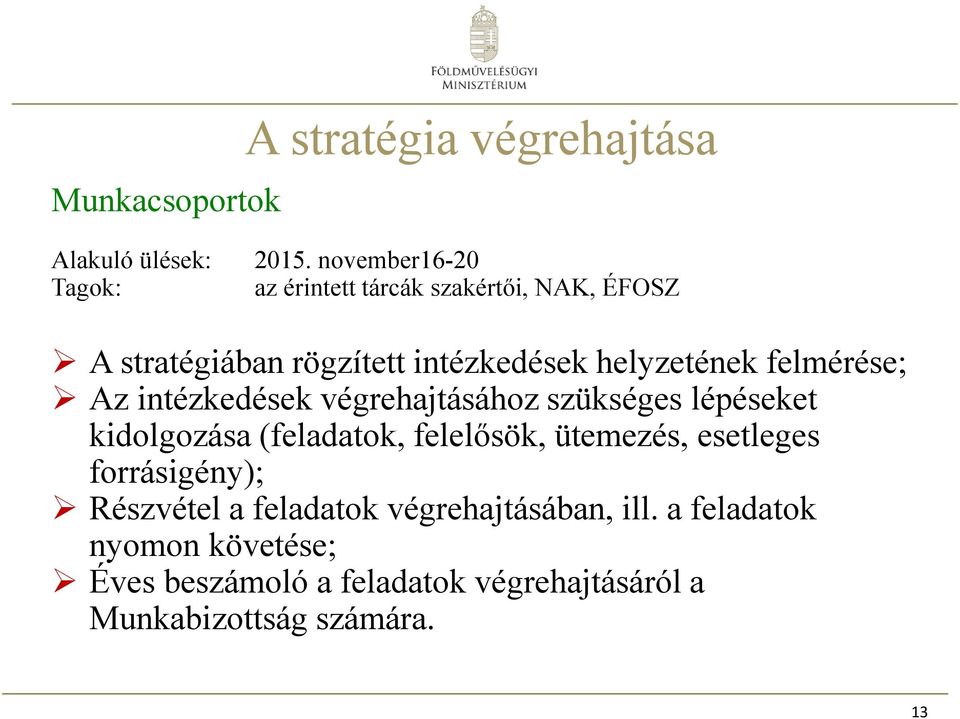 FÖLDMŰVELÉSÜGYI MINISZTÉRIUM

A stratégia végrehajtása

Munkacsoportok

Alakuló ülések: 2015. november16-20
Tagok: az érintett tárcák szakértői, NAK, ÉFOSZ

➢ A stratégiában rögzített intézkedések helyzetének felmérése;
➢ Az intézkedések végrehajtásához szükséges lépéseket kidolgozása (feladatok, felelősök, ütemezés, esetleges forrásigény);
➢ Részvétel a feladatok végrehajtásában, ill. a feladatok nyomon követése;
➢ Éves beszámoló a feladatok végrehajtásáról a Munkabizottság számára.

13